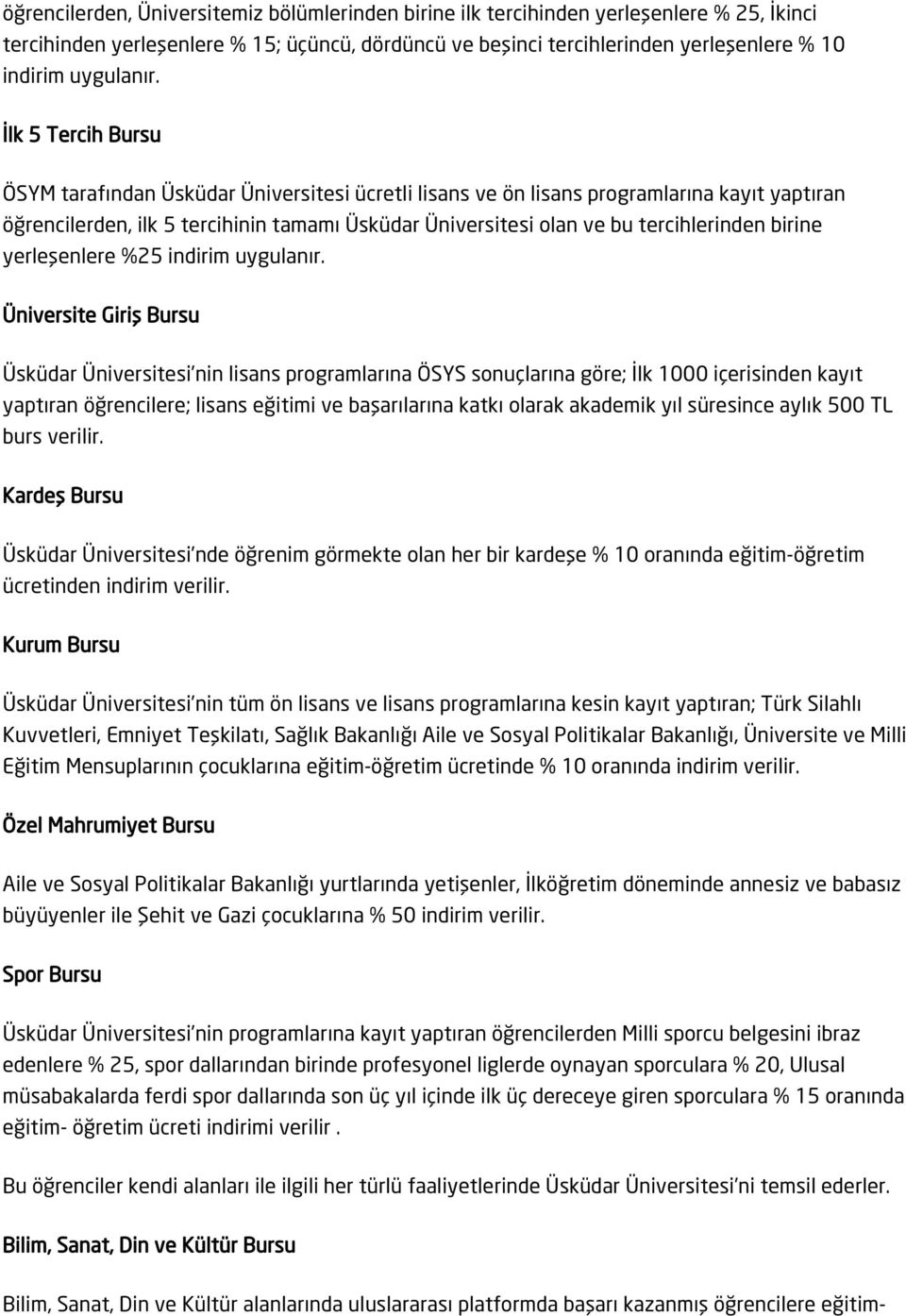 öğrencilerden, Üniversitemiz bölümlerinden birine ilk tercihinden yerleşenlere % 25, İkinci tercihinden yerleşenlere % 15; üçüncü, dördüncü ve beşinci tercihlerinden yerleşenlere % 10 indirim uygulanır.

İlk 5 Tercih Bursu

ÖSYM tarafından Üsküdar Üniversitesi ücretli lisans ve ön lisans programlarına kayıt yaptıran öğrencilerden, ilk 5 tercihinin tamamı Üsküdar Üniversitesi olan ve bu tercihlerinden birine yerleşenlere %25 indirim uygulanır.

Üniversite Giriş Bursu

Üsküdar Üniversitesi'nin lisans programlarına ÖSYS sonuçlarına göre; İlk 1000 içerisinden kayıt yaptıran öğrencilere; lisans eğitimi ve başarılarına katkı olarak akademik yıl süresince aylık 500 TL burs verilir.

Kardeş Bursu

Üsküdar Üniversitesi'nde öğrenim görmekte olan her bir kardeşe % 10 oranında eğitim-öğretim ücretinden indirim verilir.

Kurum Bursu

Üsküdar Üniversitesi'nin tüm ön lisans ve lisans programlarına kesin kayıt yaptıran; Türk Silahlı Kuvvetleri, Emniyet Teşkilatı, Sağlık Bakanlığı Aile ve Sosyal Politikalar Bakanlığı, Üniversite ve Milli Eğitim Mensuplarının çocuklarına eğitim-öğretim ücretinde % 10 oranında indirim verilir.

Özel Mahrumiyet Bursu

Aile ve Sosyal Politikalar Bakanlığı yurtlarında yetişenler, İlköğretim döneminde annesiz ve babasız büyüyenler ile Şehit ve Gazi çocuklarına % 50 indirim verilir.

Spor Bursu

Üsküdar Üniversitesi'nin programlarına kayıt yaptıran öğrencilerden Milli sporcu belgesini ibraz edenlere % 25, spor dallarından birinde profesyonel liglerde oynayan sporculara % 20, Ulusal müsabakalarda ferdi spor dallarında son üç yıl içinde ilk üç dereceye giren sporculara % 15 oranında eğitim- öğretim ücreti indirimi verilir .

Bu öğrenciler kendi alanları ile ilgili her türlü faaliyetlerinde Üsküdar Üniversitesi'ni temsil ederler.

Bilim, Sanat, Din ve Kültür Bursu

Bilim, Sanat, Din ve Kültür alanlarında uluslararası platformda başarı kazanmış öğrencilere eğitim-